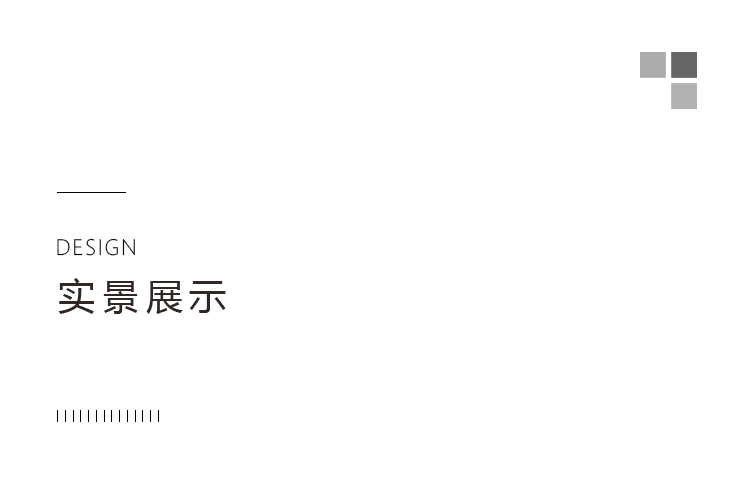 DESIGN
实景展示